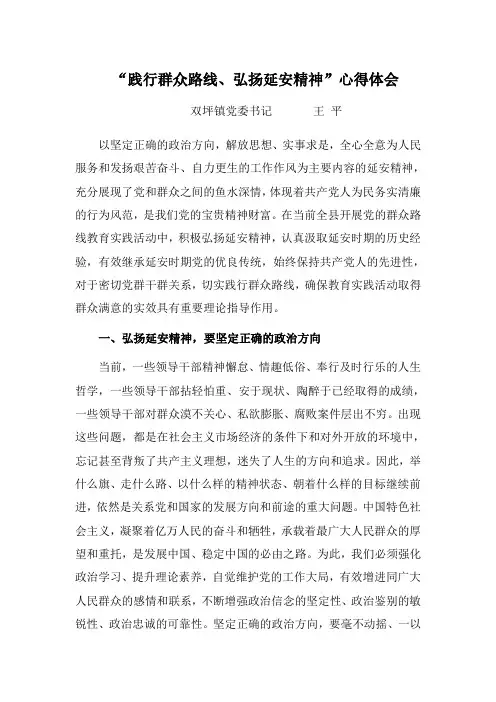 “践行群众路线、弘扬延安精神”心得体会

双坪镇党委书记　　王 平

以坚定正确的政治方向，解放思想、实事求是，全心全意为人民服务和发扬艰苦奋斗、自力更生的工作作风为主要内容的延安精神，充分展现了党和群众之间的鱼水深情，体现着共产党人为民务实清廉的行为风范，是我们党的宝贵精神财富。在当前全县开展党的群众路线教育实践活动中，积极弘扬延安精神，认真汲取延安时期的历史经验，有效继承延安时期党的优良传统，始终保持共产党人的先进性，对于密切党群干群关系，切实践行群众路线，确保教育实践活动取得群众满意的实效具有重要理论指导作用。

一、弘扬延安精神，要坚定正确的政治方向

当前，一些领导干部精神懈怠、情趣低俗、奉行及时行乐的人生哲学，一些领导干部拈轻怕重、安于现状、陶醉于已经取得的成绩，一些领导干部对群众漠不关心、私欲膨胀、腐败案件层出不穷。出现这些问题，都是在社会主义市场经济的条件下和对外开放的环境中，忘记甚至背叛了共产主义理想，迷失了人生的方向和追求。因此，举什么旗、走什么路、以什么样的精神状态、朝着什么样的目标继续前进，依然是关系党和国家的发展方向和前途的重大问题。中国特色社会主义，凝聚着亿万人民的奋斗和牺牲，承载着最广大人民群众的厚望和重托，是发展中国、稳定中国的必由之路。为此，我们必须强化政治学习、提升理论素养，自觉维护党的工作大局，有效增进同广大人民群众的感情和联系，不断增强政治信念的坚定性、政治鉴别的敏锐性、政治忠诚的可靠性。坚定正确的政治方向，要毫不动摇、一以